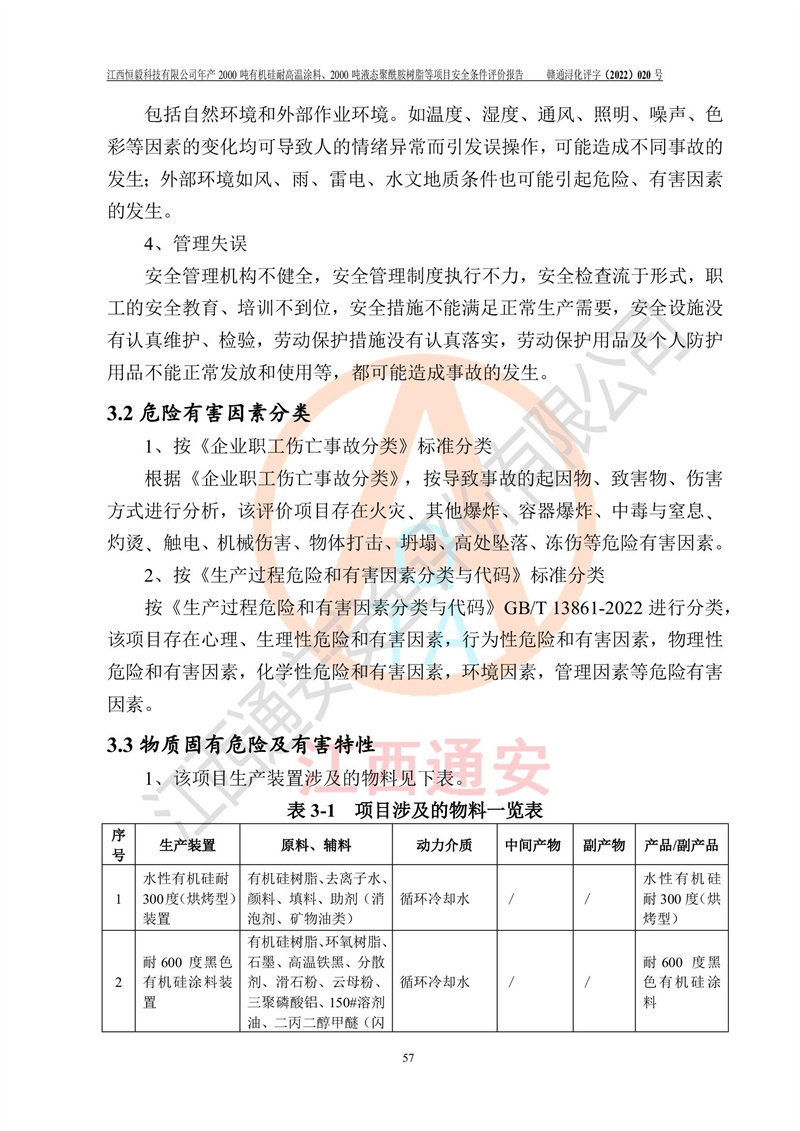 江西恒毅科技有限公司年产 2000 吨有机硅耐高温涂料、2000 吨液态聚酰胺树脂等项目安全条件评价报告　　赣通浔化评字（2022）020 号

包括自然环境和外部作业环境。如温度、湿度、通风、照明、噪声、色彩等因素的变化均可导致人的情绪异常而引发误操作，可能造成不同事故的发生；外部环境如风、雨、雷电、水文地质条件也可能引起危险、有害因素的发生。

4、管理失误

安全管理机构不健全，安全管理制度执行不力，安全检查流于形式，职工的安全教育、培训不到位，安全措施不能满足正常生产需要，安全设施没有认真维护、检验，劳动保护措施没有认真落实，劳动保护用品及个人防护用品不能正常发放和使用等，都可能造成事故的发生。

3.2 危险有害因素分类

1、按《企业职工伤亡事故分类》标准分类

根据《企业职工伤亡事故分类》，按导致事故的起因物、致害物、伤害方式进行分析，该评价项目存在火灾、其他爆炸、容器爆炸、中毒与窒息、灼烫、触电、机械伤害、物体打击、坍塌、高处坠落、冻伤等危险有害因素。

2、按《生产过程危险和有害因素分类与代码》标准分类

按《生产过程危险和有害因素分类与代码》GB/T 13861-2022 进行分类，该项目存在心理、生理性危险和有害因素，行为性危险和有害因素，物理性危险和有害因素，化学性危险和有害因素，环境因素，管理因素等危险有害因素。

3.3 物质固有危险及有害特性

1、该项目生产装置涉及的物料见下表。

表 3-1　项目涉及的物料一览表

| 序号 | 生产装置 | 原料、辅料 | 动力介质 | 中间产物 | 副产物 | 产品/副产品 |
|---|---|---|---|---|---|---|
| 1 | 水性有机硅耐300度(烘烤型)装置 | 有机硅树脂、去离子水、颜料、填料、助剂（消泡剂、矿物油类） | 循环冷却水 | / | / | 水性有机硅耐 300 度（烘烤型） |
| 2 | 耐 600 度黑色有机硅涂料装置 | 有机硅树脂、环氧树脂、石墨、高温铁黑、分散剂、滑石粉、云母粉、三聚磷酸铝、150#溶剂油、二丙二醇甲醚（闪 | 循环冷却水 | / | / | 耐 600 度黑色有机硅涂料 |

57

江西通安